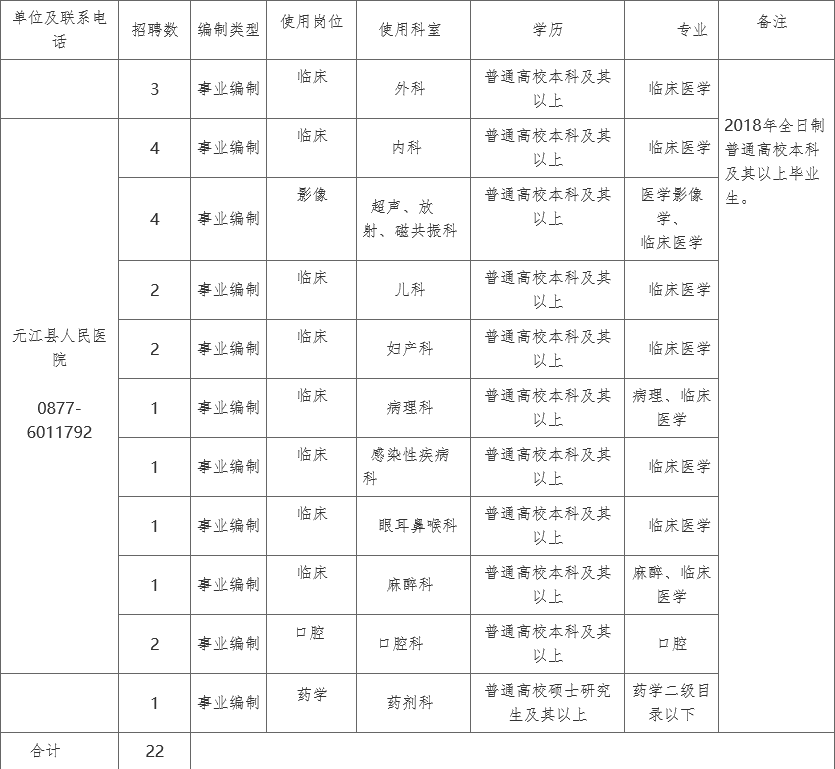 | 单位及联系电话 | 招聘数 | 编制类型 | 使用岗位 | 使用科室 | 学历 | 专业 | 备注 |
|---|---|---|---|---|---|---|---|
|  | 3 | 事业编制 | 临床 | 外科 | 普通高校本科及其以上 | 临床医学 | 2018年全日制普通高校本科及其以上毕业生。 |
| 元江县人民医院 0877-6011792 | 4 | 事业编制 | 临床 | 内科 | 普通高校本科及其以上 | 临床医学 |  |
|  | 4 | 事业编制 | 影像 | 超声、放射、磁共振科 | 普通高校本科及其以上 | 医学影像学、临床医学 |  |
|  | 2 | 事业编制 | 临床 | 儿科 | 普通高校本科及其以上 | 临床医学 |  |
|  | 2 | 事业编制 | 临床 | 妇产科 | 普通高校本科及其以上 | 临床医学 |  |
|  | 1 | 事业编制 | 临床 | 病理科 | 普通高校本科及其以上 | 病理、临床医学 |  |
|  | 1 | 事业编制 | 临床 | 感染性疾病科 | 普通高校本科及其以上 | 临床医学 |  |
|  | 1 | 事业编制 | 临床 | 眼耳鼻喉科 | 普通高校本科及其以上 | 临床医学 |  |
|  | 1 | 事业编制 | 临床 | 麻醉科 | 普通高校本科及其以上 | 麻醉、临床医学 |  |
|  | 2 | 事业编制 | 口腔 | 口腔科 | 普通高校本科及其以上 | 口腔 |  |
|  | 1 | 事业编制 | 药学 | 药剂科 | 普通高校硕士研究生及其以上 | 药学二级目录以下 |  |
| 合计 | 22 |  |  |  |  |  |  |